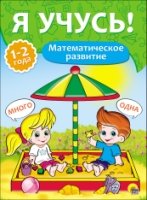 Я УЧУСЬ!

1-2 года

Математическое развитие

МНОГО

ОДНА